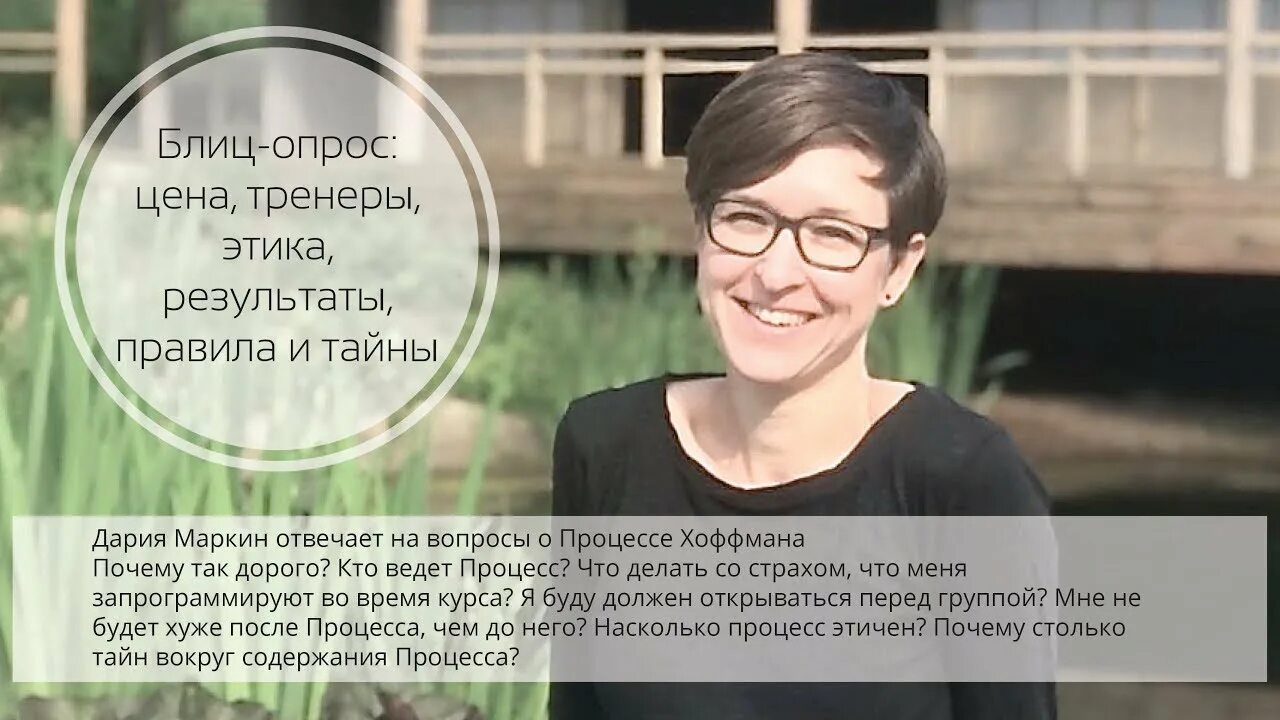 Блиц-опрос: цена, тренеры, этика, результаты, правила и тайны

Дария Маркин отвечает на вопросы о Процессе Хоффмана
Почему так дорого? Кто ведет Процесс? Что делать со страхом, что меня запрограммируют во время курса? Я буду должен открываться перед группой? Мне не будет хуже после Процесса, чем до него? Насколько процесс этичен? Почему столько тайн вокруг содержания Процесса?